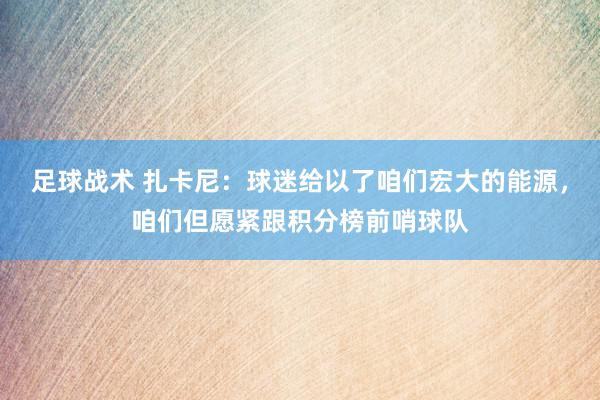 足球战术 扎卡尼：球迷给以了咱们宏大的能源，咱们但愿紧跟积分榜前哨球队